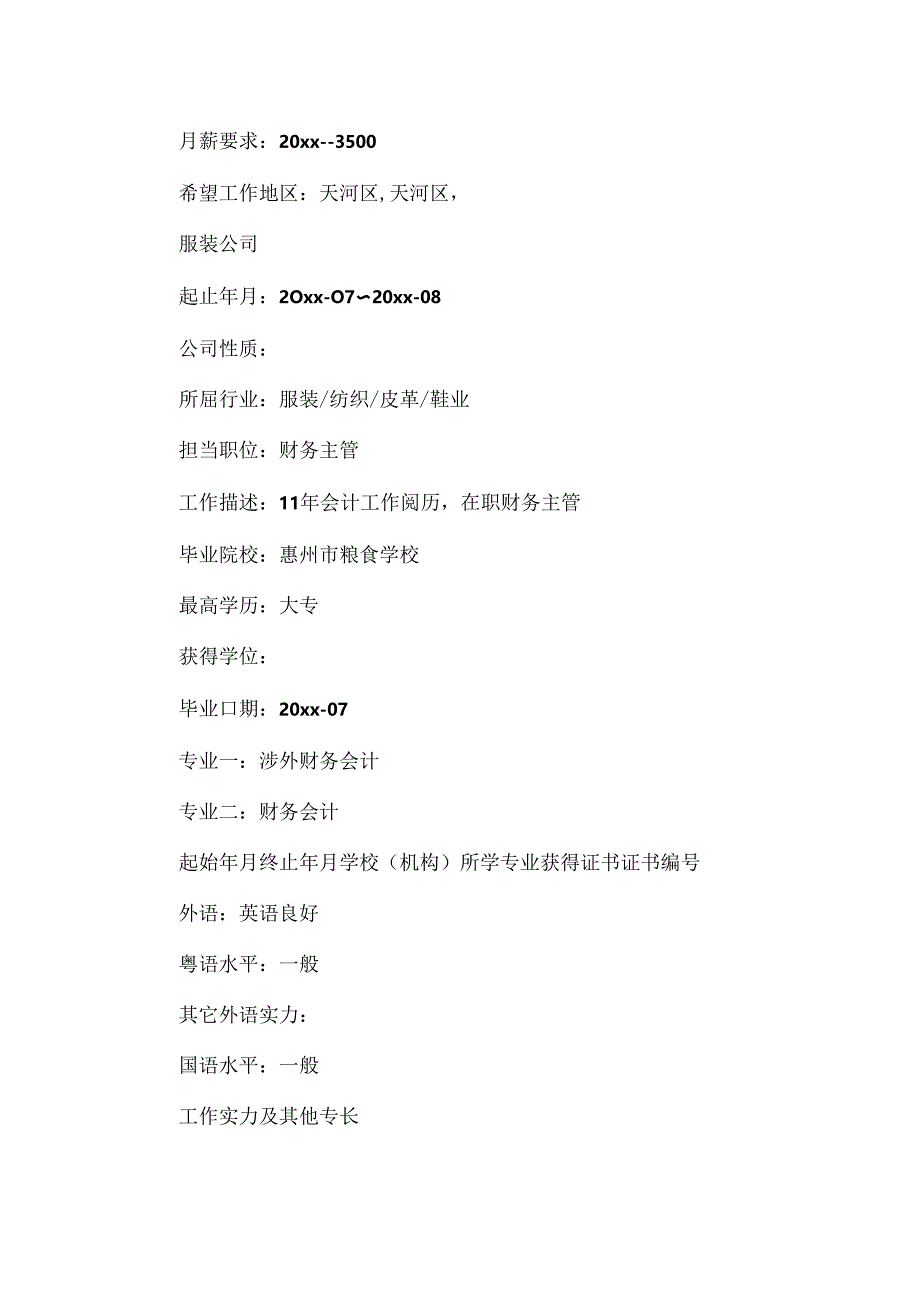 月薪要求：20xx--3500

希望工作地区：天河区,天河区，

服装公司

起止年月：2Oxx-O7∽20xx-08

公司性质：

所屈行业：服装/纺织/皮革/鞋业

担当职位：财务主管

工作描述：11年会计工作阅历，在职财务主管

毕业院校：惠州市粮食学校

最高学历：大专

获得学位：

毕业口期：20xx-07

专业一：涉外财务会计

专业二：财务会计

起始年月终止年月学校（机构）所学专业获得证书证书编号

外语：英语良好

粤语水平：一般

其它外语实力：

国语水平：一般

工作实力及其他专长